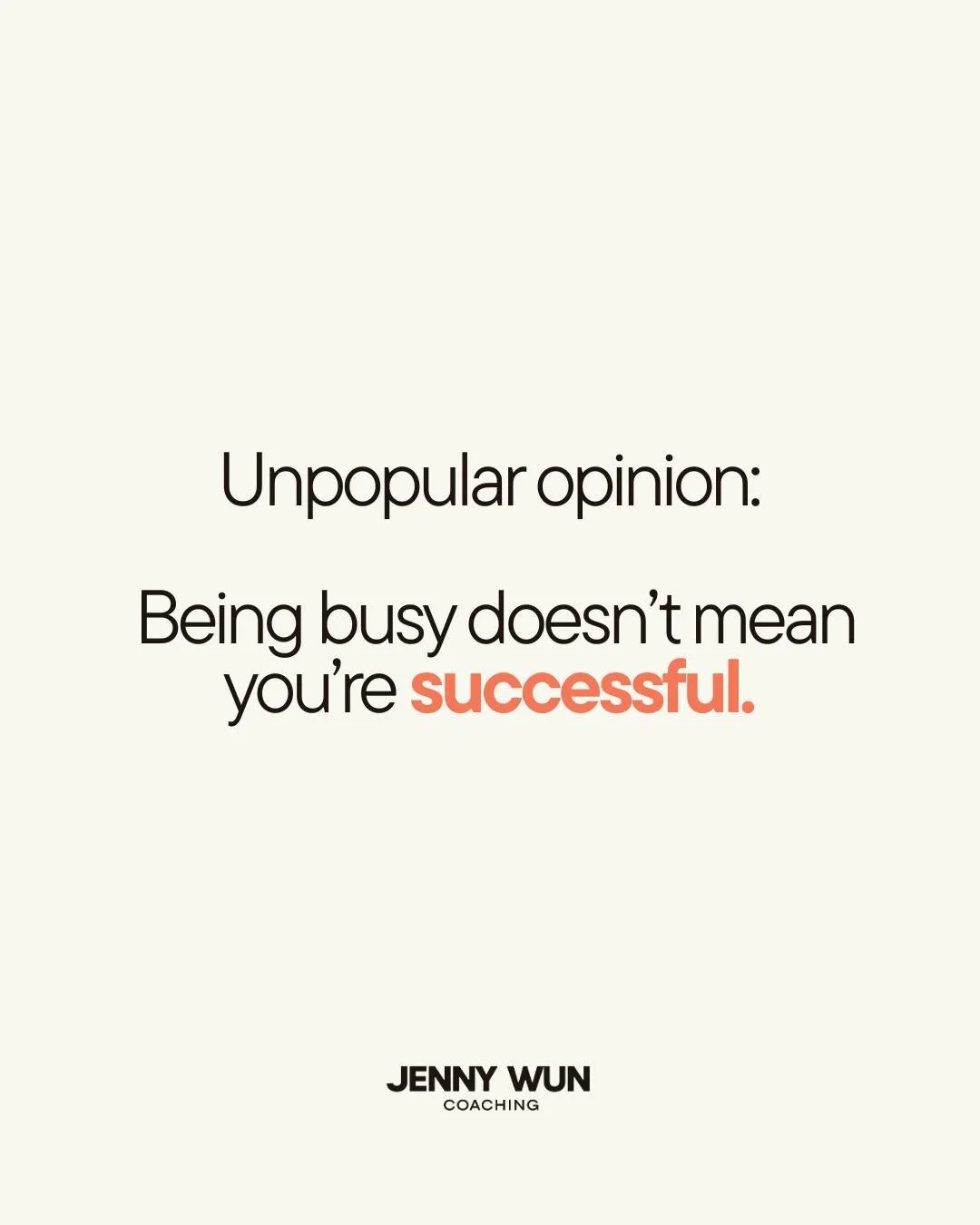 Unpopular opinion:

Being busy doesn’t mean you’re successful.

JENNY WUN
COACHING